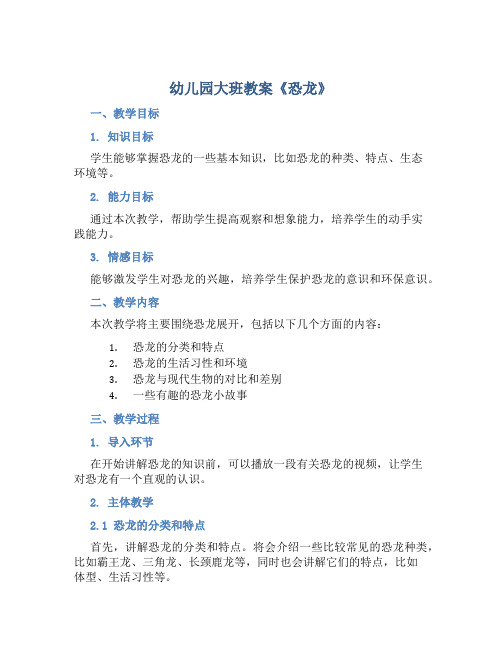 幼儿园大班教案《恐龙》

一、教学目标

1. 知识目标

学生能够掌握恐龙的一些基本知识，比如恐龙的种类、特点、生态环境等。

2. 能力目标

通过本次教学，帮助学生提高观察和想象能力，培养学生的动手实践能力。

3. 情感目标

能够激发学生对恐龙的兴趣，培养学生保护恐龙的意识和环保意识。

二、教学内容

本次教学将主要围绕恐龙展开，包括以下几个方面的内容：

1. 恐龙的分类和特点
2. 恐龙的生活习性和环境
3. 恐龙与现代生物的对比和差别
4. 一些有趣的恐龙小故事

三、教学过程

1. 导入环节

在开始讲解恐龙的知识前，可以播放一段有关恐龙的视频，让学生对恐龙有一个直观的认识。

2. 主体教学

2.1 恐龙的分类和特点

首先，讲解恐龙的分类和特点。将会介绍一些比较常见的恐龙种类，比如霸王龙、三角龙、长颈鹿龙等，同时也会讲解它们的特点，比如体型、生活习性等。